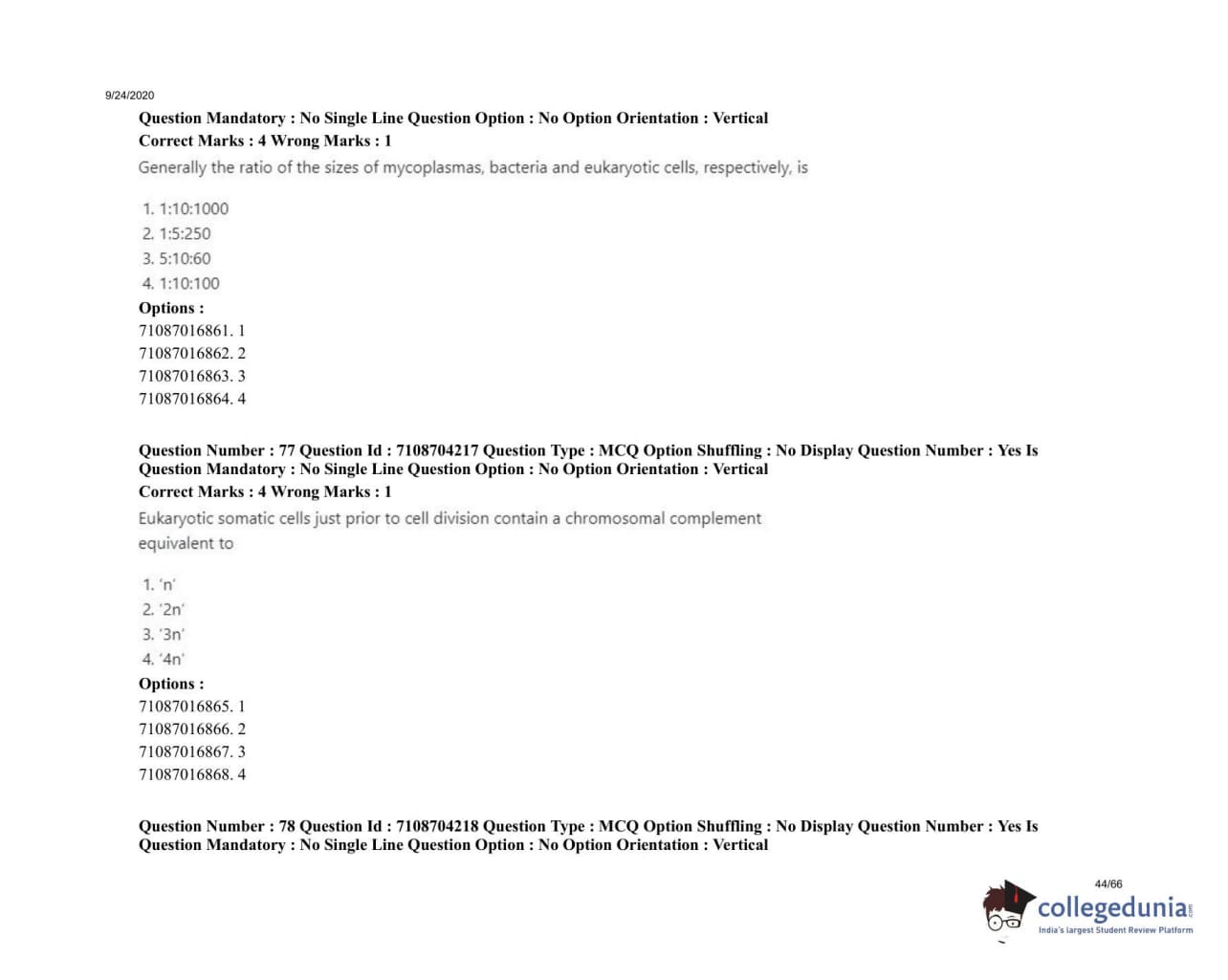 9/24/2020

Question Mandatory : No Single Line Question Option : No Option Orientation : Vertical
Correct Marks : 4 Wrong Marks : 1

Generally the ratio of the sizes of mycoplasmas, bacteria and eukaryotic cells, respectively, is

1. 1:10:1000
2. 1:5:250
3. 5:10:60
4. 1:10:100

Options :
71087016861. 1
71087016862. 2
71087016863. 3
71087016864. 4

Question Number : 77 Question Id : 7108704217 Question Type : MCQ Option Shuffling : No Display Question Number : Yes Is Question Mandatory : No Single Line Question Option : No Option Orientation : Vertical
Correct Marks : 4 Wrong Marks : 1

Eukaryotic somatic cells just prior to cell division contain a chromosomal complement equivalent to

1. 'n'
2. '2n'
3. '3n'
4. '4n'

Options :
71087016865. 1
71087016866. 2
71087016867. 3
71087016868. 4

Question Number : 78 Question Id : 7108704218 Question Type : MCQ Option Shuffling : No Display Question Number : Yes Is Question Mandatory : No Single Line Question Option : No Option Orientation : Vertical

44/66

collegedunia.com
India's largest Student Review Platform